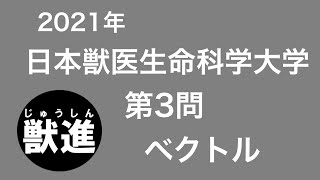 2021年
日本獣医生命科学大学
第3問
ベクトル

じゅうしん
獣進